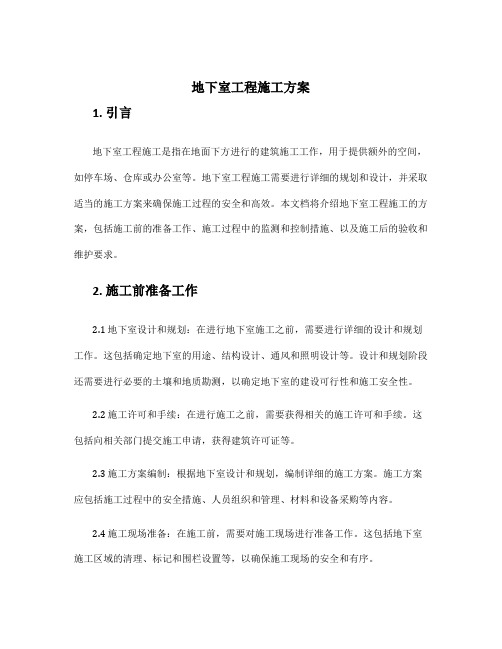 地下室工程施工方案

1. 引言

地下室工程施工是指在地面下方进行的建筑施工工作，用于提供额外的空间，如停车场、仓库或办公室等。地下室工程施工需要进行详细的规划和设计，并采取适当的施工方案来确保施工过程的安全和高效。本文档将介绍地下室工程施工的方案，包括施工前的准备工作、施工过程中的监测和控制措施、以及施工后的验收和维护要求。

2. 施工前准备工作

2.1 地下室设计和规划：在进行地下室施工之前，需要进行详细的设计和规划工作。这包括确定地下室的用途、结构设计、通风和照明设计等。设计和规划阶段还需要进行必要的土壤和地质勘测，以确定地下室的建设可行性和施工安全性。

2.2 施工许可和手续：在进行施工之前，需要获得相关的施工许可和手续。这包括向相关部门提交施工申请，获得建筑许可证等。

2.3 施工方案编制：根据地下室设计和规划，编制详细的施工方案。施工方案应包括施工过程中的安全措施、人员组织和管理、材料和设备采购等内容。

2.4 施工现场准备：在施工前，需要对施工现场进行准备工作。这包括地下室施工区域的清理、标记和围栏设置等，以确保施工现场的安全和有序。